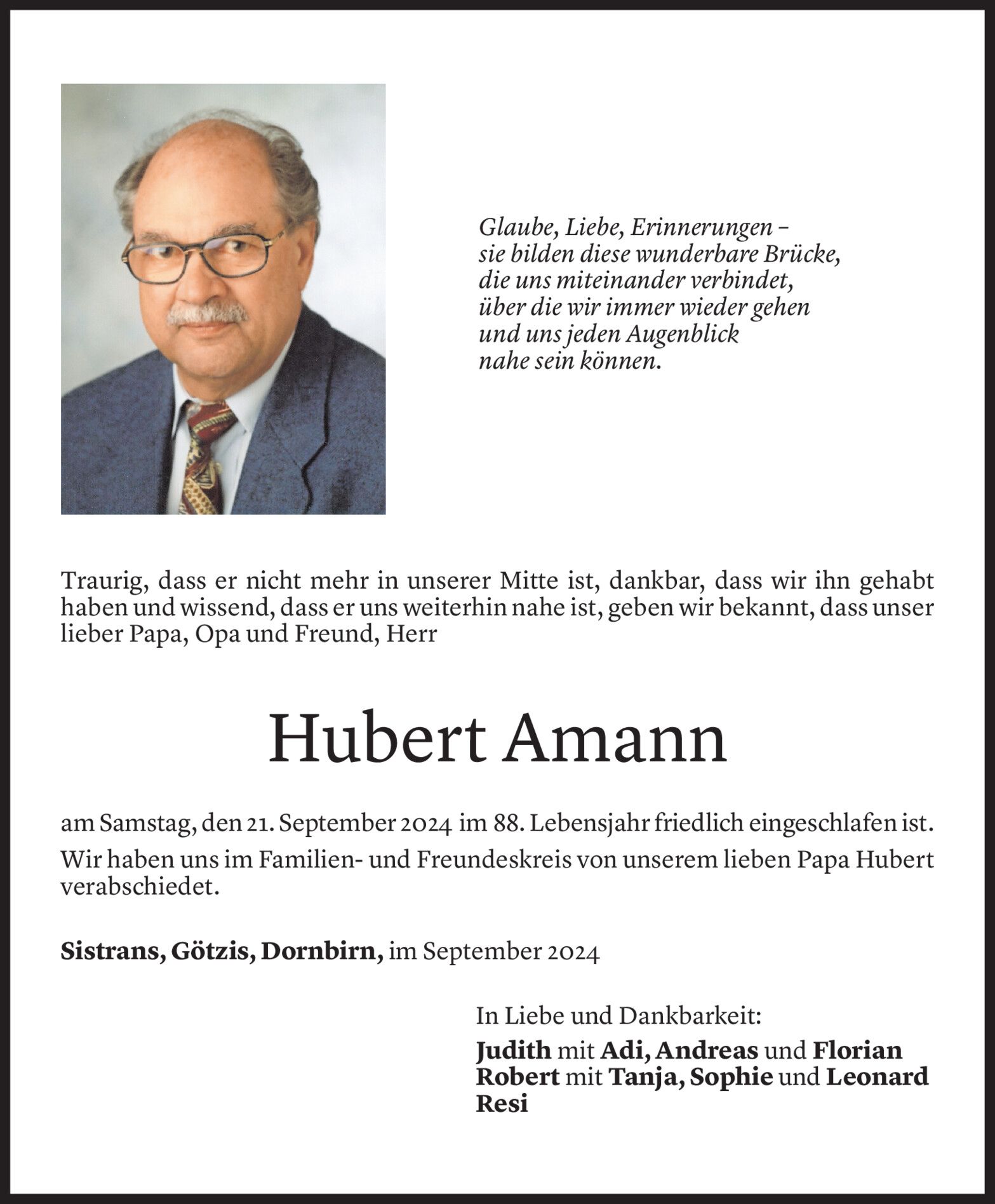 Glaube, Liebe, Erinnerungen –
sie bilden diese wunderbare Brücke,
die uns miteinander verbindet,
über die wir immer wieder gehen
und uns jeden Augenblick
nahe sein können.

Traurig, dass er nicht mehr in unserer Mitte ist, dankbar, dass wir ihn gehabt haben und wissend, dass er uns weiterhin nahe ist, geben wir bekannt, dass unser lieber Papa, Opa und Freund, Herr

Hubert Amann

am Samstag, den 21. September 2024 im 88. Lebensjahr friedlich eingeschlafen ist.

Wir haben uns im Familien- und Freundeskreis von unserem lieben Papa Hubert verabschiedet.

Sistrans, Götzis, Dornbirn, im September 2024

In Liebe und Dankbarkeit:
Judith mit Adi, Andreas und Florian
Robert mit Tanja, Sophie und Leonard
Resi